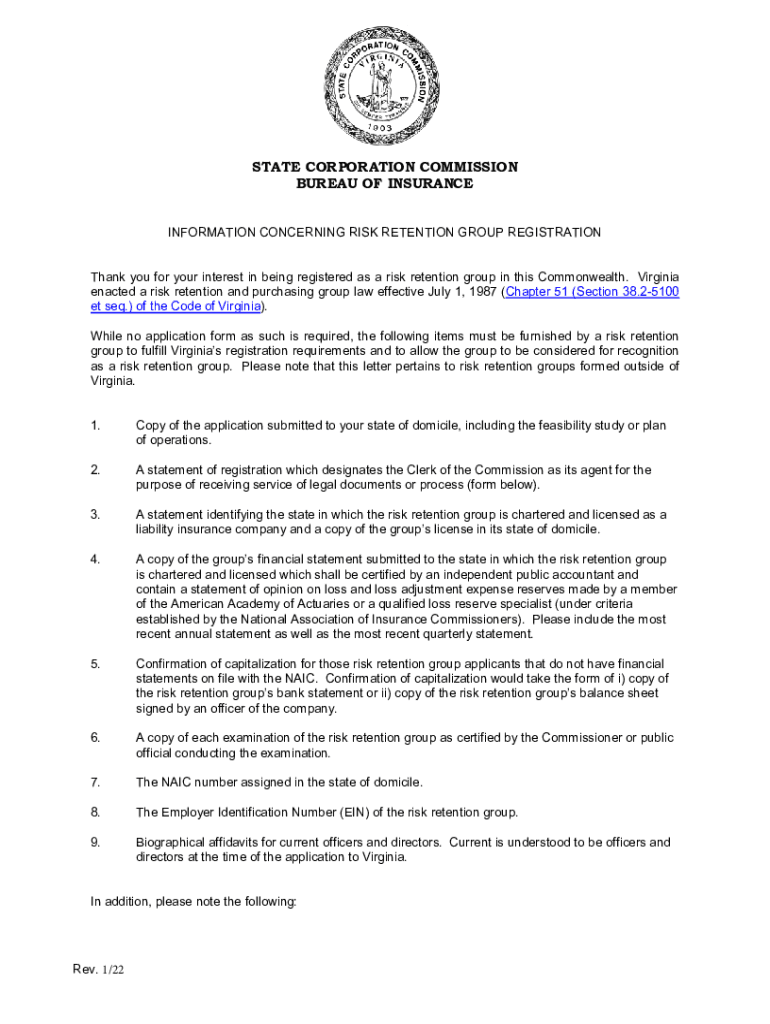 STATE CORPORATION COMMISSION
VIRGINIA
1903

STATE CORPORATION COMMISSION
BUREAU OF INSURANCE

INFORMATION CONCERNING RISK RETENTION GROUP REGISTRATION

Thank you for your interest in being registered as a risk retention group in this Commonwealth. Virginia enacted a risk retention and purchasing group law effective July 1, 1987 (Chapter 51 (Section 38.2-5100 et seq.) of the Code of Virginia).

While no application form as such is required, the following items must be furnished by a risk retention group to fulfill Virginia's registration requirements and to allow the group to be considered for recognition as a risk retention group. Please note that this letter pertains to risk retention groups formed outside of Virginia.

1. Copy of the application submitted to your state of domicile, including the feasibility study or plan of operations.

2. A statement of registration which designates the Clerk of the Commission as its agent for the purpose of receiving service of legal documents or process (form below).

3. A statement identifying the state in which the risk retention group is chartered and licensed as a liability insurance company and a copy of the group's license in its state of domicile.

4. A copy of the group's financial statement submitted to the state in which the risk retention group is chartered and licensed which shall be certified by an independent public accountant and contain a statement of opinion on loss and loss adjustment expense reserves made by a member of the American Academy of Actuaries or a qualified loss reserve specialist (under criteria established by the National Association of Insurance Commissioners). Please include the most recent annual statement as well as the most recent quarterly statement.

5. Confirmation of capitalization for those risk retention group applicants that do not have financial statements on file with the NAIC. Confirmation of capitalization would take the form of i) copy of the risk retention group's bank statement or ii) copy of the risk retention group's balance sheet signed by an officer of the company.

6. A copy of each examination of the risk retention group as certified by the Commissioner or public official conducting the examination.

7. The NAIC number assigned in the state of domicile.

8. The Employer Identification Number (EIN) of the risk retention group.

9. Biographical affidavits for current officers and directors. Current is understood to be officers and directors at the time of the application to Virginia.

In addition, please note the following:

Rev. 1/22